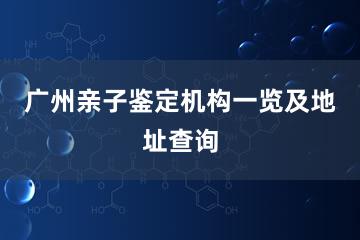 广州亲子鉴定机构一览及地址查询